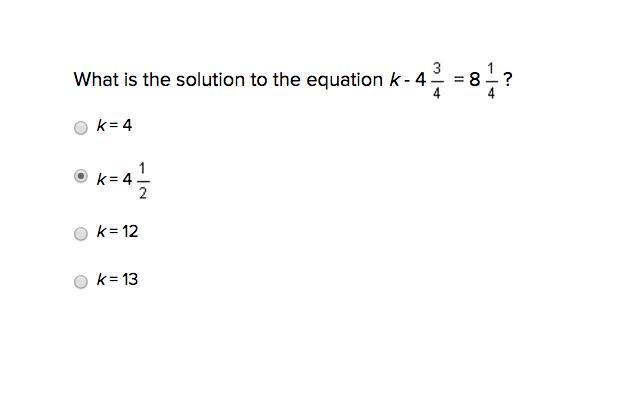 What is the solution to the equation $k - 4\frac{3}{4} = 8\frac{1}{4}$?

$k = 4$

$k = 4\frac{1}{2}$

$k = 12$

$k = 13$